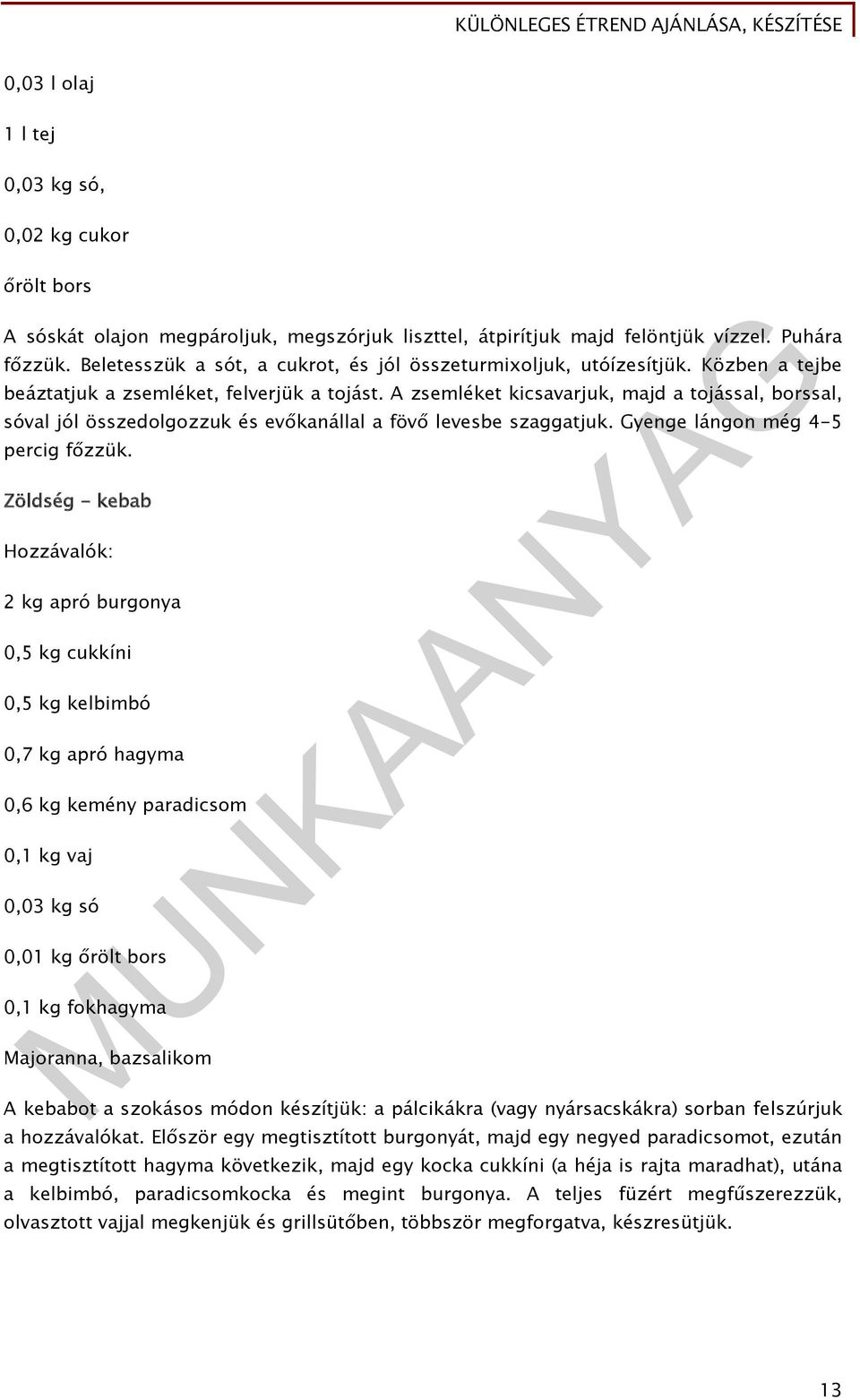 KÜLÖNLEGES ÉTREND AJÁNLÁSA, KÉSZÍTÉSE

0,03 l olaj

1 l tej

0,03 kg só,

0,02 kg cukor

őrölt bors

A sóskát olajon megpároljuk, megszórjuk liszttel, átpirítjuk majd felöntjük vízzel. Puhára főzzük. Beletesszük a sót, a cukrot, és jól összeturmixoljuk, utóízesítjük. Közben a tejbe beáztatjuk a zsemléket, felverjük a tojást. A zsemléket kicsavarjuk, majd a tojással, borssal, sóval jól összedolgozzuk és evőkanállal a fövő levesbe szaggatjuk. Gyenge lángon még 4-5 percig főzzük.

Zöldség - kebab

Hozzávalók:

2 kg apró burgonya

0,5 kg cukkíni

0,5 kg kelbimbó

0,7 kg apró hagyma

0,6 kg kemény paradicsom

0,1 kg vaj

0,03 kg só

0,01 kg őrölt bors

0,1 kg fokhagyma

Majoranna, bazsalikom

A kebabot a szokásos módon készítjük: a pálcikákra (vagy nyársacskákra) sorban felszúrjuk a hozzávalókat. Először egy megtisztított burgonyát, majd egy negyed paradicsomot, ezután a megtisztított hagyma következik, majd egy kocka cukkíni (a héja is rajta maradhat), utána a kelbimbó, paradicsomkocka és megint burgonya. A teljes füzért megfűszerezzük, olvasztott vajjal megkenjük és grillsütőben, többször megforgatva, készresütjük.

MUNKAANYAG

13